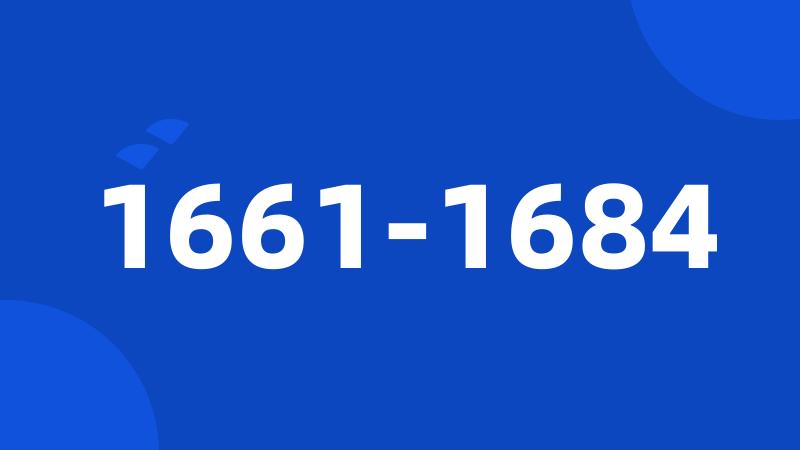 1661-1684